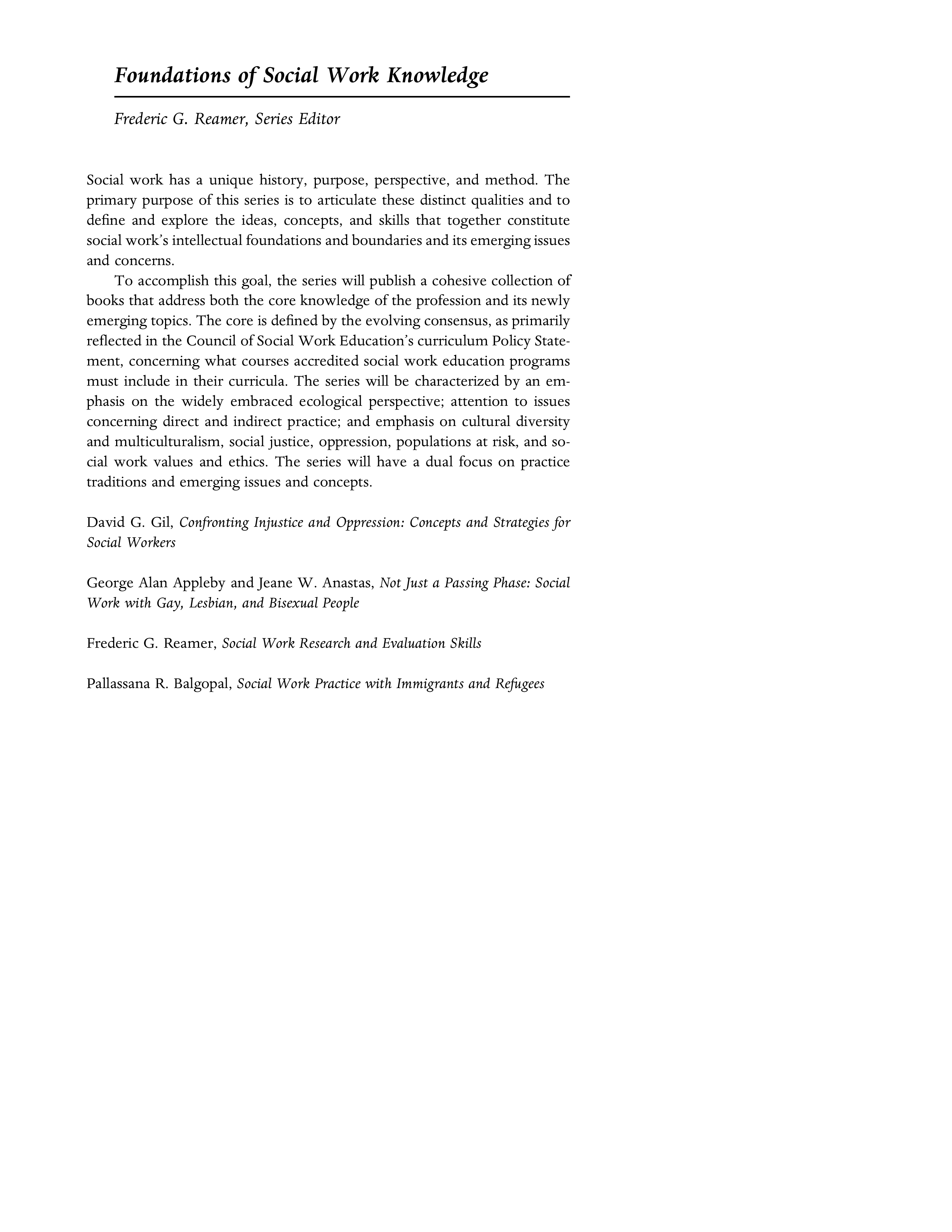 Foundations of Social Work Knowledge

Frederic G. Reamer, Series Editor

Social work has a unique history, purpose, perspective, and method. The primary purpose of this series is to articulate these distinct qualities and to define and explore the ideas, concepts, and skills that together constitute social work's intellectual foundations and boundaries and its emerging issues and concerns.

To accomplish this goal, the series will publish a cohesive collection of books that address both the core knowledge of the profession and its newly emerging topics. The core is defined by the evolving consensus, as primarily reflected in the Council of Social Work Education's curriculum Policy Statement, concerning what courses accredited social work education programs must include in their curricula. The series will be characterized by an emphasis on the widely embraced ecological perspective; attention to issues concerning direct and indirect practice; and emphasis on cultural diversity and multiculturalism, social justice, oppression, populations at risk, and social work values and ethics. The series will have a dual focus on practice traditions and emerging issues and concepts.

David G. Gil, Confronting Injustice and Oppression: Concepts and Strategies for Social Workers

George Alan Appleby and Jeane W. Anastas, Not Just a Passing Phase: Social Work with Gay, Lesbian, and Bisexual People

Frederic G. Reamer, Social Work Research and Evaluation Skills

Pallassana R. Balgopal, Social Work Practice with Immigrants and Refugees